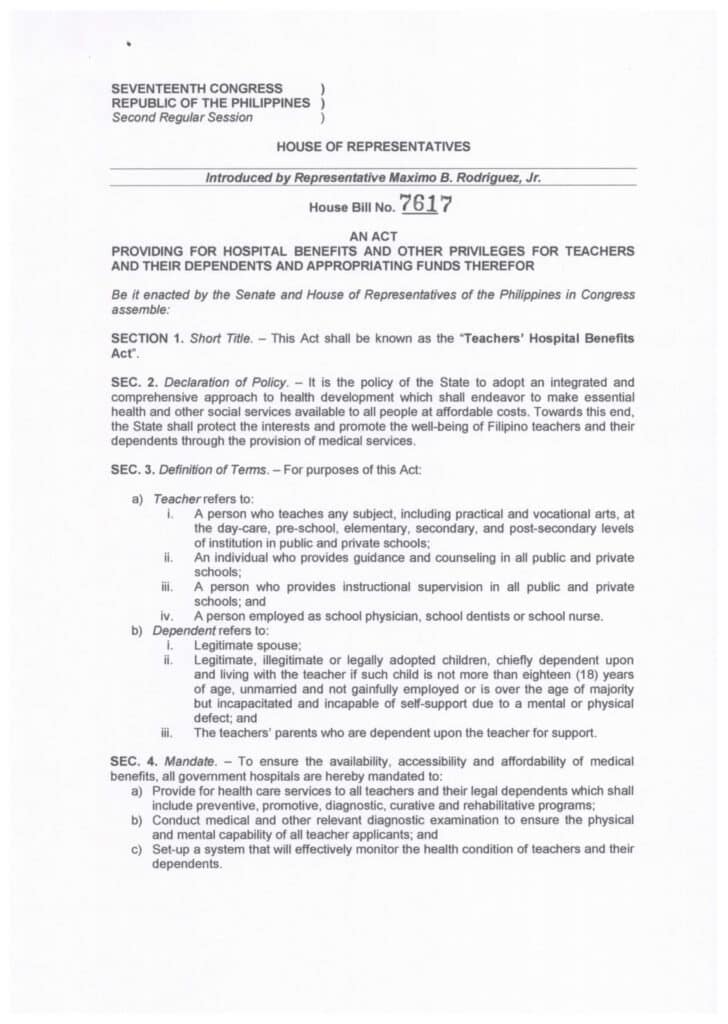 SEVENTEENTH CONGRESS )
REPUBLIC OF THE PHILIPPINES )
Second Regular Session )

HOUSE OF REPRESENTATIVES

Introduced by Representative Maximo B. Rodriguez, Jr.

House Bill No. 7617

AN ACT
PROVIDING FOR HOSPITAL BENEFITS AND OTHER PRIVILEGES FOR TEACHERS AND THEIR DEPENDENTS AND APPROPRIATING FUNDS THEREFOR

Be it enacted by the Senate and House of Representatives of the Philippines in Congress assemble:

SECTION 1. Short Title. – This Act shall be known as the "Teachers' Hospital Benefits Act".

SEC. 2. Declaration of Policy. – It is the policy of the State to adopt an integrated and comprehensive approach to health development which shall endeavor to make essential health and other social services available to all people at affordable costs. Towards this end, the State shall protect the interests and promote the well-being of Filipino teachers and their dependents through the provision of medical services.

SEC. 3. Definition of Terms. – For purposes of this Act:

a) Teacher refers to:
i. A person who teaches any subject, including practical and vocational arts, at the day-care, pre-school, elementary, secondary, and post-secondary levels of institution in public and private schools;
ii. An individual who provides guidance and counseling in all public and private schools;
iii. A person who provides instructional supervision in all public and private schools; and
iv. A person employed as school physician, school dentists or school nurse.
b) Dependent refers to:
i. Legitimate spouse;
ii. Legitimate, illegitimate or legally adopted children, chiefly dependent upon and living with the teacher if such child is not more than eighteen (18) years of age, unmarried and not gainfully employed or is over the age of majority but incapacitated and incapable of self-support due to a mental or physical defect; and
iii. The teachers' parents who are dependent upon the teacher for support.

SEC. 4. Mandate. – To ensure the availability, accessibility and affordability of medical benefits, all government hospitals are hereby mandated to:
a) Provide for health care services to all teachers and their legal dependents which shall include preventive, promotive, diagnostic, curative and rehabilitative programs;
b) Conduct medical and other relevant diagnostic examination to ensure the physical and mental capability of all teacher applicants; and
c) Set-up a system that will effectively monitor the health condition of teachers and their dependents.